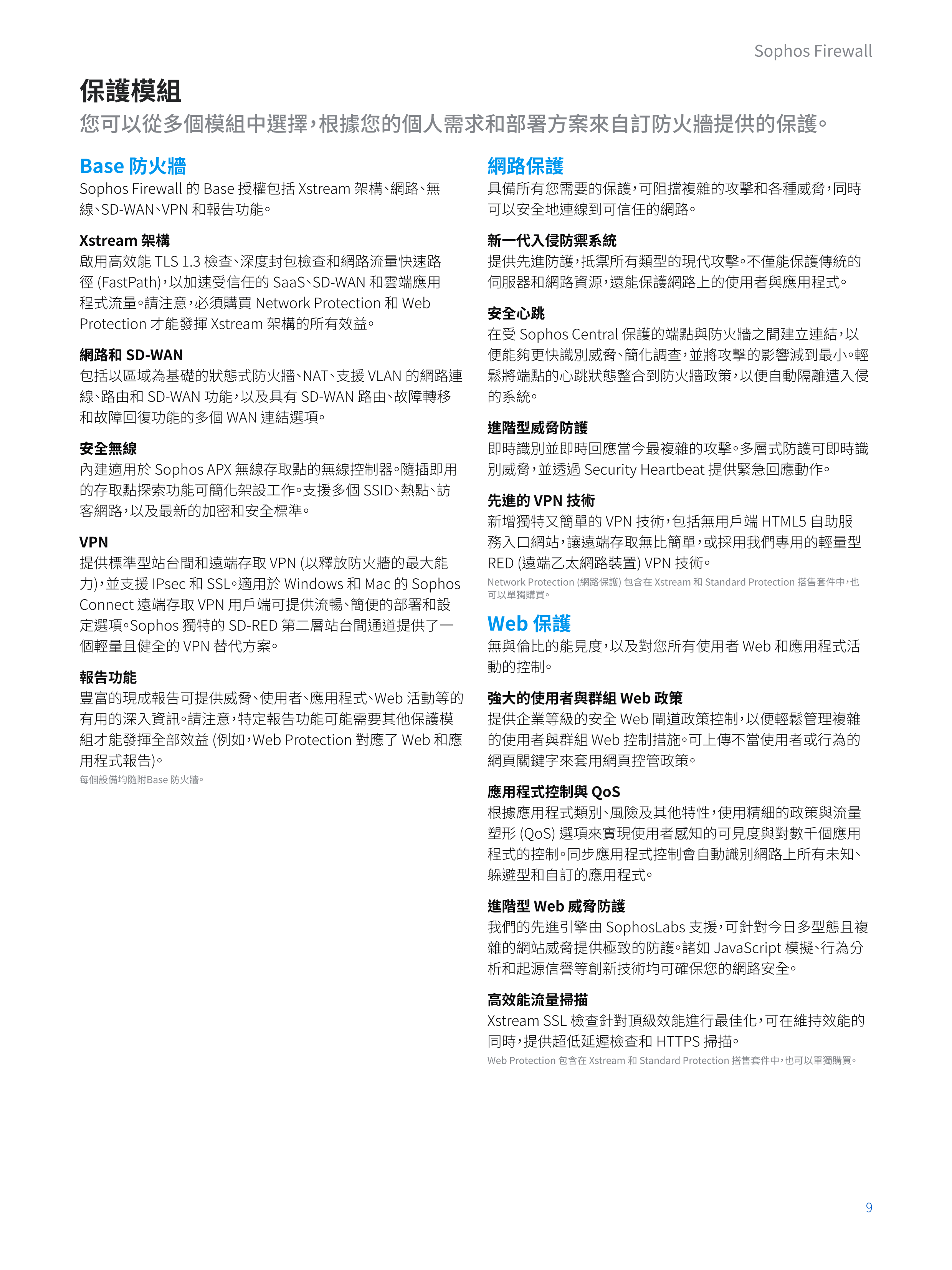 Sophos Firewall

保護模組

您可以從多個模組中選擇，根據您的個人需求和部署方案來自訂防火牆提供的保護。

Base 防火牆

Sophos Firewall 的 Base 授權包括 Xstream 架構、網路、無線、SD-WAN、VPN 和報告功能。

Xstream 架構

啟用高效能 TLS 1.3 檢查、深度封包檢查和網路流量快速路徑 (FastPath)，以加速受信任的 SaaS、SD-WAN 和雲端應用程式流量。請注意，必須購買 Network Protection 和 Web Protection 才能發揮 Xstream 架構的所有效益。

網路和 SD-WAN

包括以區域為基礎的狀態式防火牆、NAT、支援 VLAN 的網路連線、路由和 SD-WAN 功能，以及具有 SD-WAN 路由、故障轉移和故障回復功能的多個 WAN 連結選項。

安全無線

內建適用於 Sophos APX 無線存取點的無線控制器。隨插即用的存取點探索功能可簡化架設工作。支援多個 SSID、熱點、訪客網路，以及最新的加密和安全標準。

VPN

提供標準型站台間和遠端存取 VPN (以釋放防火牆的最大能力)，並支援 IPsec 和 SSL。適用於 Windows 和 Mac 的 Sophos Connect 遠端存取 VPN 用戶端可提供流暢、簡便的部署和設定選項。Sophos 獨特的 SD-RED 第二層站台間通道提供了一個輕量且健全的 VPN 替代方案。

報告功能

豐富的現成報告可提供威脅、使用者、應用程式、Web 活動等的有用的深入資訊。請注意，特定報告功能可能需要其他保護模組才能發揮全部效益 (例如，Web Protection 對應了 Web 和應用程式報告)。

每個設備均隨附Base 防火牆。

網路保護

具備所有您需要的保護，可阻擋複雜的攻擊和各種威脅，同時可以安全地連線到可信任的網路。

新一代入侵防禦系統

提供先進防護，抵禦所有類型的現代攻擊。不僅能保護傳統的伺服器和網路資源，還能保護網路上的使用者與應用程式。

安全心跳

在受 Sophos Central 保護的端點與防火牆之間建立連結，以便能夠更快識別威脅、簡化調查，並將攻擊的影響減到最小。輕鬆將端點的心跳狀態整合到防火牆政策，以便自動隔離遭入侵的系統。

進階型威脅防護

即時識別並即時回應當今最複雜的攻擊。多層式防護可即時識別威脅，並透過 Security Heartbeat 提供緊急回應動作。

先進的 VPN 技術

新增獨特又簡單的 VPN 技術，包括無用戶端 HTML5 自助服務入口網站，讓遠端存取無比簡單，或採用我們專用的輕量型 RED (遠端乙太網路裝置) VPN 技術。

Network Protection (網路保護) 包含在 Xstream 和 Standard Protection 搭售套件中，也可以單獨購買。

Web 保護

無與倫比的能見度，以及對您所有使用者 Web 和應用程式活動的控制。

強大的使用者與群組 Web 政策

提供企業等級的安全 Web 閘道政策控制，以便輕鬆管理複雜的使用者與群組 Web 控制措施。可上傳不當使用者或行為的網頁關鍵字來套用網頁控管政策。

應用程式控制與 QoS

根據應用程式類別、風險及其他特性，使用精細的政策與流量塑形 (QoS) 選項來實現使用者感知的可見度與對數千個應用程式的控制。同步應用程式控制會自動識別網路上所有未知、躲避型和自訂的應用程式。

進階型 Web 威脅防護

我們的先進引擎由 SophosLabs 支援，可針對今日多型態且複雜的網站威脅提供極致的防護。諸如 JavaScript 模擬、行為分析和起源信譽等創新技術均可確保您的網路安全。

高效能流量掃描

Xstream SSL 檢查針對頂級效能進行最佳化，可在維持效能的同時，提供超低延遲檢查和 HTTPS 掃描。

Web Protection 包含在 Xstream 和 Standard Protection 搭售套件中，也可以單獨購買。

9